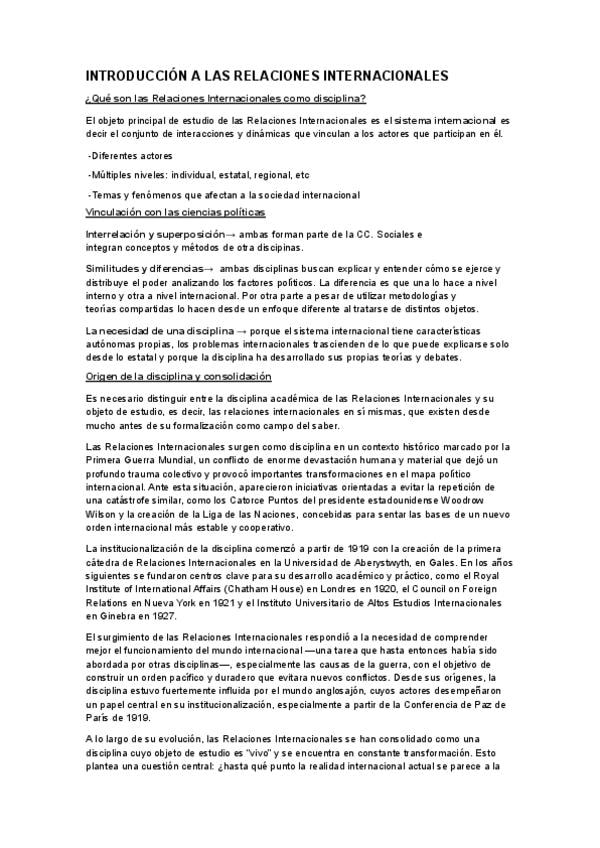 INTRODUCCIÓN A LAS RELACIONES INTERNACIONALES

¿Qué son las Relaciones Internacionales como disciplina?

El objeto principal de estudio de las Relaciones Internacionales es el sistema internacional es decir el conjunto de interacciones y dinámicas que vinculan a los actores que participan en él.

-Diferentes actores

-Múltiples niveles: individual, estatal, regional, etc

-Temas y fenómenos que afectan a la sociedad internacional

Vinculación con las ciencias políticas

Interrelación y superposición→ ambas forman parte de la CC. Sociales e integran conceptos y métodos de otra discipinas.

Similitudes y diferencias→ ambas disciplinas buscan explicar y entender cómo se ejerce y distribuye el poder analizando los factores políticos. La diferencia es que una lo hace a nivel interno y otra a nivel internacional. Por otra parte a pesar de utilizar metodologías y teorías compartidas lo hacen desde un enfoque diferente al tratarse de distintos objetos.

La necesidad de una disciplina → porque el sistema internacional tiene características autónomas propias, los problemas internacionales trascienden de lo que puede explicarse solo desde lo estatal y porque la disciplina ha desarrollado sus propias teorías y debates.

Origen de la disciplina y consolidación

Es necesario distinguir entre la disciplina académica de las Relaciones Internacionales y su objeto de estudio, es decir, las relaciones internacionales en sí mismas, que existen desde mucho antes de su formalización como campo del saber.

Las Relaciones Internacionales surgen como disciplina en un contexto histórico marcado por la Primera Guerra Mundial, un conflicto de enorme devastación humana y material que dejó un profundo trauma colectivo y provocó importantes transformaciones en el mapa político internacional. Ante esta situación, aparecieron iniciativas orientadas a evitar la repetición de una catástrofe similar, como los Catorce Puntos del presidente estadounidense Woodrow Wilson y la creación de la Liga de las Naciones, concebidas para sentar las bases de un nuevo orden internacional más estable y cooperativo.

La institucionalización de la disciplina comenzó a partir de 1919 con la creación de la primera cátedra de Relaciones Internacionales en la Universidad de Aberystwyth, en Gales. En los años siguientes se fundaron centros clave para su desarrollo académico y práctico, como el Royal Institute of International Affairs (Chatham House) en Londres en 1920, el Council on Foreign Relations en Nueva York en 1921 y el Instituto Universitario de Altos Estudios Internacionales en Ginebra en 1927.

El surgimiento de las Relaciones Internacionales respondió a la necesidad de comprender mejor el funcionamiento del mundo internacional —una tarea que hasta entonces había sido abordada por otras disciplinas—, especialmente las causas de la guerra, con el objetivo de construir un orden pacífico y duradero que evitara nuevos conflictos. Desde sus orígenes, la disciplina estuvo fuertemente influida por el mundo anglosajón, cuyos actores desempeñaron un papel central en su institucionalización, especialmente a partir de la Conferencia de Paz de París de 1919.

A lo largo de su evolución, las Relaciones Internacionales se han consolidado como una disciplina cuyo objeto de estudio es "vivo" y se encuentra en constante transformación. Esto plantea una cuestión central: ¿hasta qué punto la realidad internacional actual se parece a la